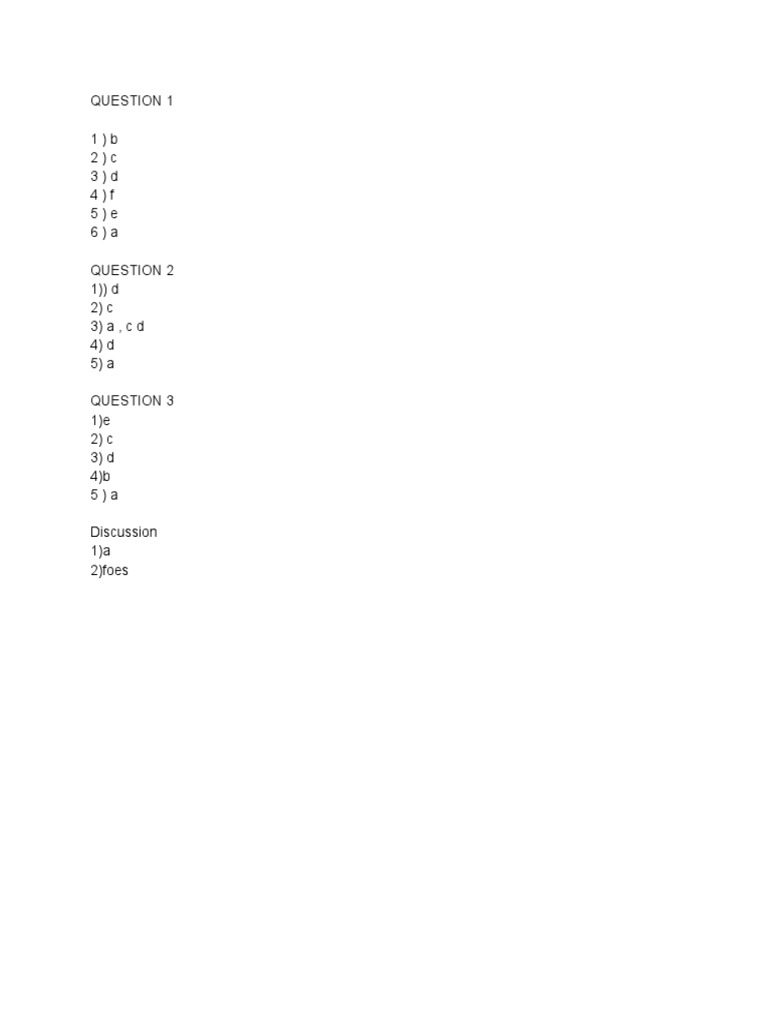 QUESTION 1

1 ) b
2 ) c
3 ) d
4 ) f
5 ) e
6 ) a

QUESTION 2
1)) d
2) c
3) a , c d
4) d
5) a

QUESTION 3
1)e
2) c
3) d
4)b
5 ) a

Discussion
1)a
2)foes